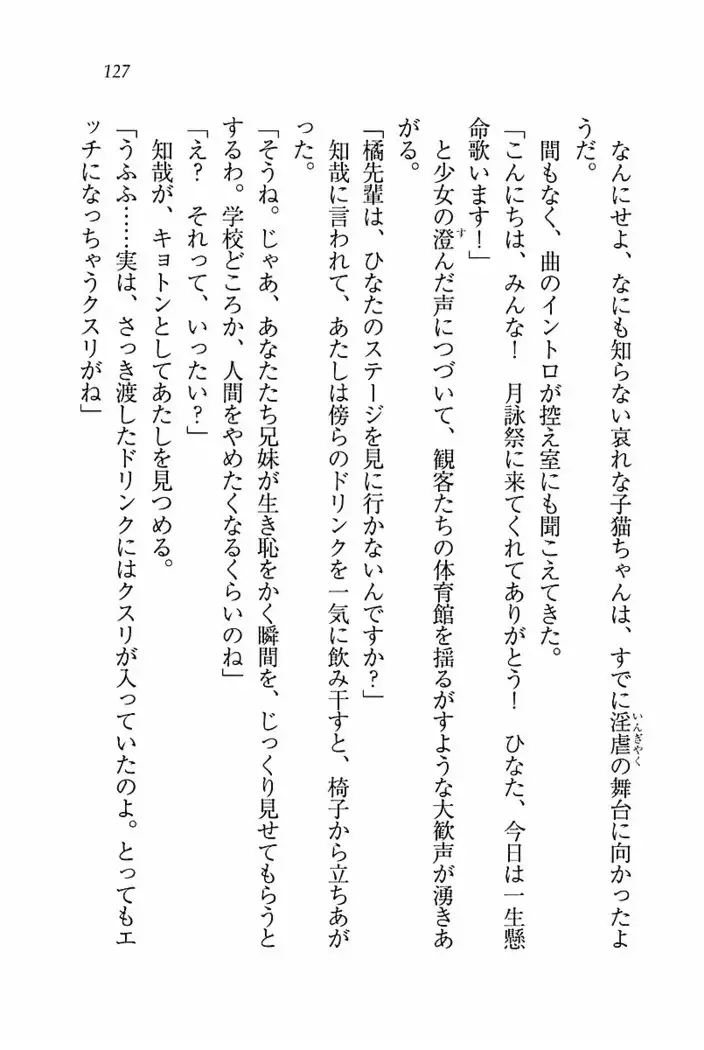 127

なんにせよ、なにも知らない哀れな子猫ちゃんは、すでに淫虐の舞台に向かったようだ。

間もなく、曲のイントロが控え室にも聞こえてきた。

「こんにちは、みんな！　月詠祭に来てくれてありがとう！　ひなた、今日は一生懸命歌います！」

と少女の澄んだ声につづいて、観客たちの体育館を揺るがすような大歓声が湧きあがる。

「橘先輩は、ひなたのステージを見に行かないんですか？」

知哉に言われて、あたしは傍らのドリンクを一気に飲み干すと、椅子から立ちあがった。

「そうね。じゃあ、あなたたち兄妹が生き恥をかく瞬間を、じっくり見せてもらうとするわ。学校どころか、人間をやめたくなるくらいのね」

「え？　それって、いったい？」

知哉が、キョトンとしてあたしを見つめる。

「うふふ……実は、さっき渡したドリンクにはクスリが入っていたのよ。とってもエッチになっちゃうクスリがね」